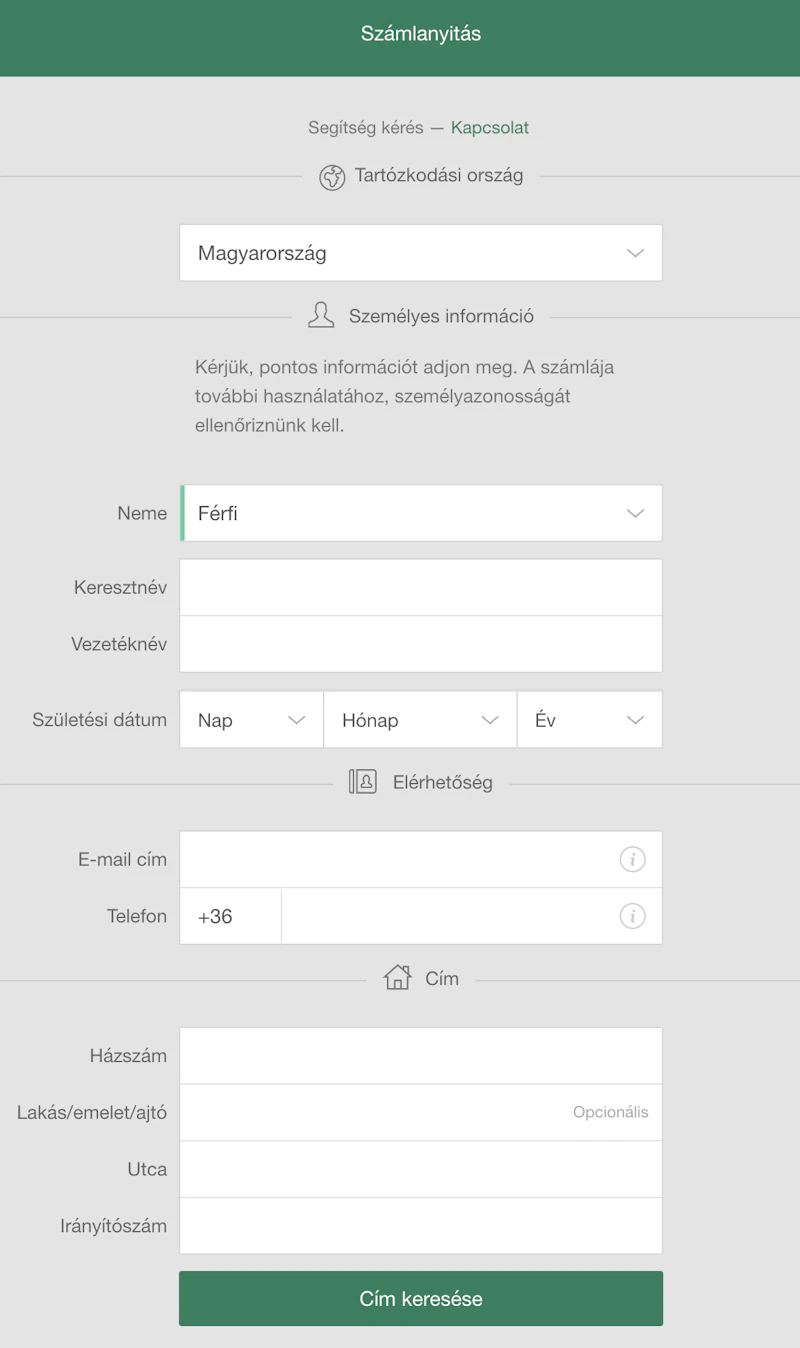 Számlanyitás

Segítség kérés — Kapcsolat

Tartózkodási ország

Magyarország

Személyes információ

Kérjük, pontos információt adjon meg. A számlája további használatához, személyazonosságát ellenőriznünk kell.

Neme Férfi

Keresztnév

Vezetéknév

Születési dátum Nap Hónap Év

Elérhetőség

E-mail cím

Telefon +36

Cím

Házszám

Lakás/emelet/ajtó Opcionális

Utca

Irányítószám

Cím keresése